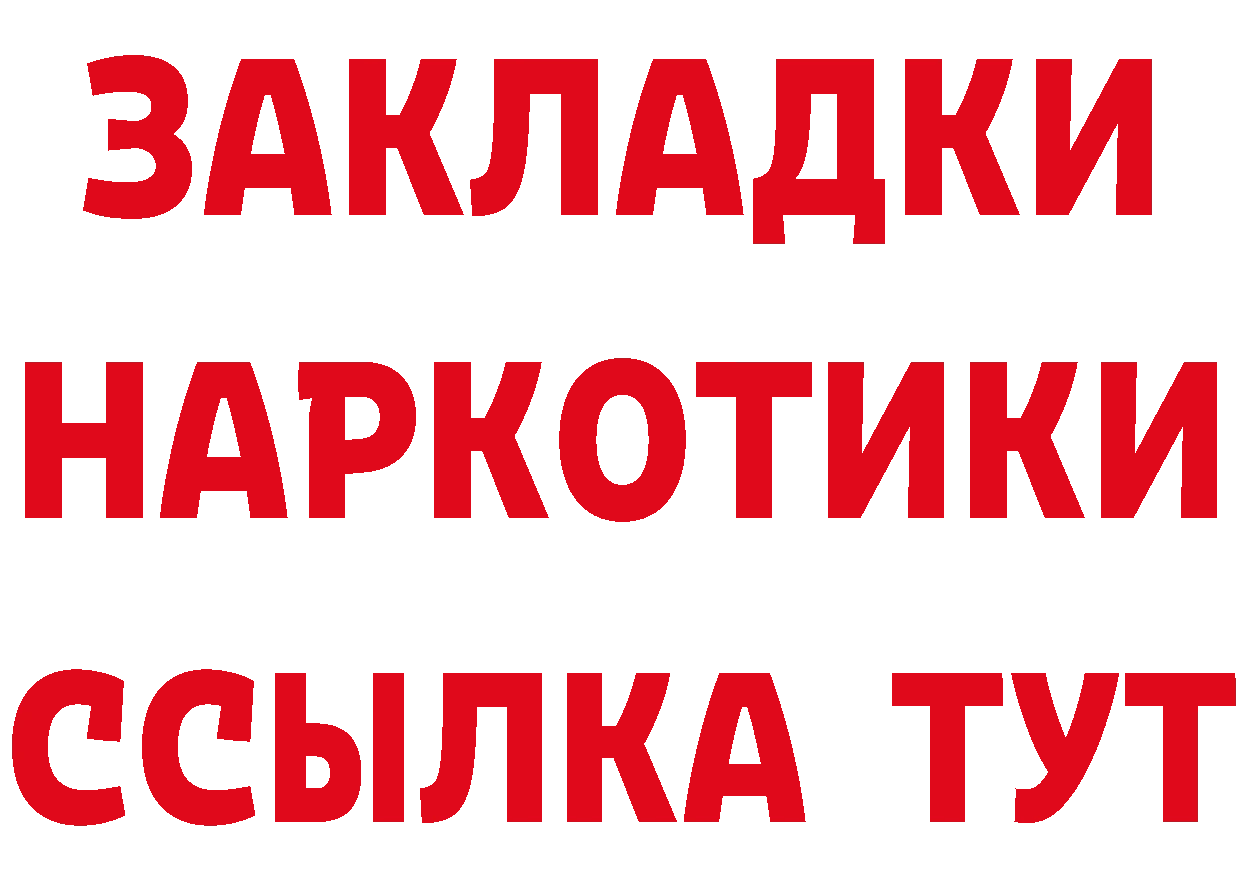 ЗАКЛАДКИ НАРКОТИКИ ССЫЛКА ТУТ